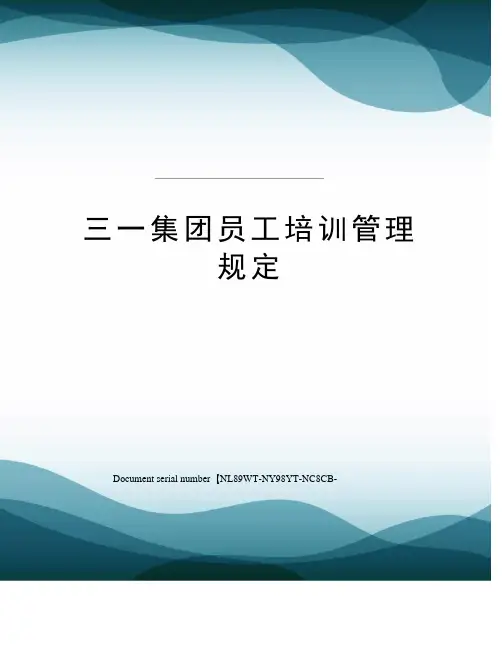 三一集团员工培训管理规定

Document serial number【NL89WT-NY98YT-NC8CB-